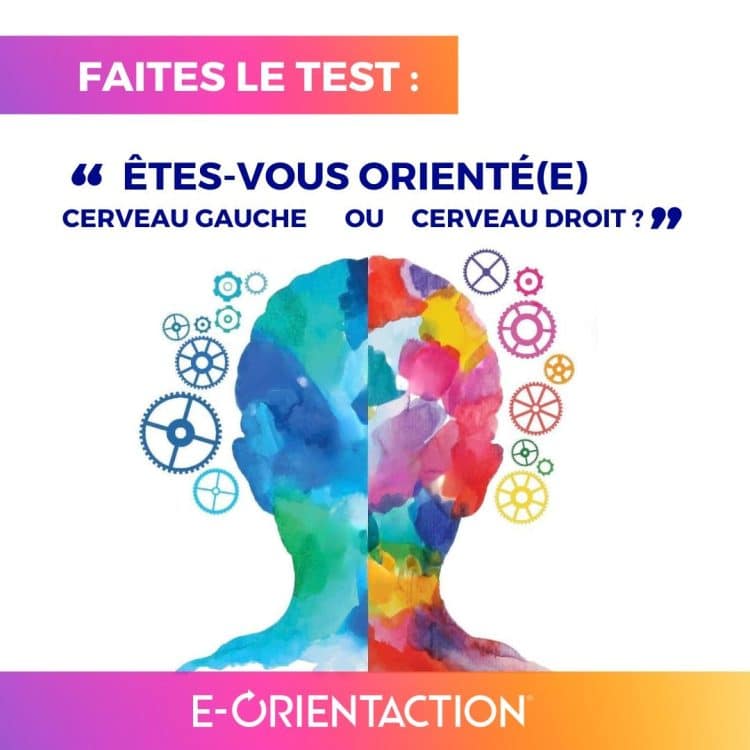 FAITES LE TEST :

“ ÊTES-VOUS ORIENTÉ(E) CERVEAU GAUCHE OU CERVEAU DROIT ? ”

E-ORIENTACTION